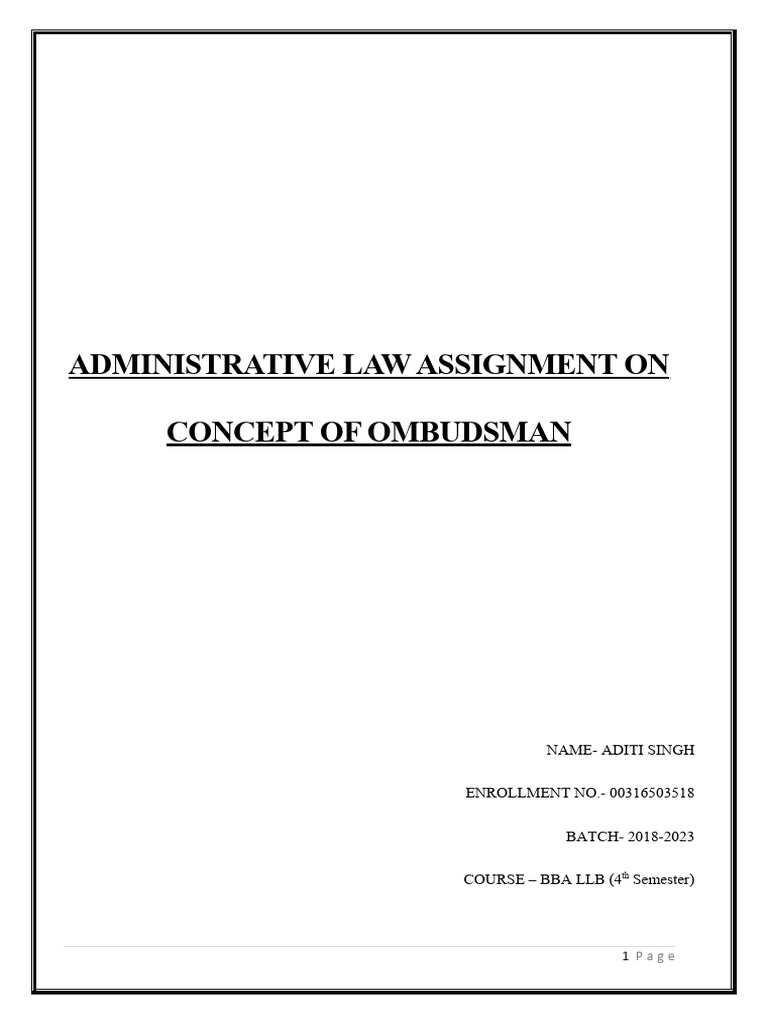 ADMINISTRATIVE LAW ASSIGNMENT ON

CONCEPT OF OMBUDSMAN

NAME- ADITI SINGH

ENROLLMENT NO.- 00316503518

BATCH- 2018-2023

COURSE – BBA LLB (4$^{th}$ Semester)

1 | Page